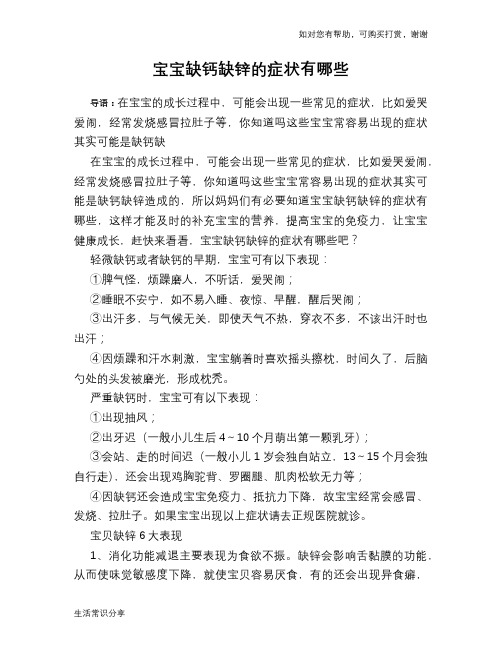 如对您有帮助，可购买打赏，谢谢

宝宝缺钙缺锌的症状有哪些

导语：在宝宝的成长过程中，可能会出现一些常见的症状，比如爱哭爱闹，经常发烧感冒拉肚子等，你知道吗这些宝宝常容易出现的症状其实可能是缺钙缺

在宝宝的成长过程中，可能会出现一些常见的症状，比如爱哭爱闹，经常发烧感冒拉肚子等，你知道吗这些宝宝常容易出现的症状其实可能是缺钙缺锌造成的，所以妈妈们有必要知道宝宝缺钙缺锌的症状有哪些，这样才能及时的补充宝宝的营养，提高宝宝的免疫力，让宝宝健康成长，赶快来看看，宝宝缺钙缺锌的症状有哪些吧？

轻微缺钙或者缺钙的早期，宝宝可有以下表现：

①脾气怪，烦躁磨人，不听话，爱哭闹；

②睡眠不安宁，如不易入睡、夜惊、早醒，醒后哭闹；

③出汗多，与气候无关，即使天气不热，穿衣不多，不该出汗时也出汗；

④因烦躁和汗水刺激，宝宝躺着时喜欢摇头擦枕，时间久了，后脑勺处的头发被磨光，形成枕秃。

严重缺钙时，宝宝可有以下表现：

①出现抽风；

②出牙迟（一般小儿生后 4～10 个月萌出第一颗乳牙）；

③会站、走的时间迟（一般小儿 1 岁会独自站立，13～15 个月会独自行走），还会出现鸡胸驼背、罗圈腿、肌肉松软无力等；

④因缺钙还会造成宝宝免疫力、抵抗力下降，故宝宝经常会感冒、发烧、拉肚子。如果宝宝出现以上症状请去正规医院就诊。

宝贝缺锌 6 大表现

1、消化功能减退主要表现为食欲不振。缺锌会影响舌黏膜的功能，从而使味觉敏感度下降，就使宝贝容易厌食，有的还会出现异食癖，

生活常识分享